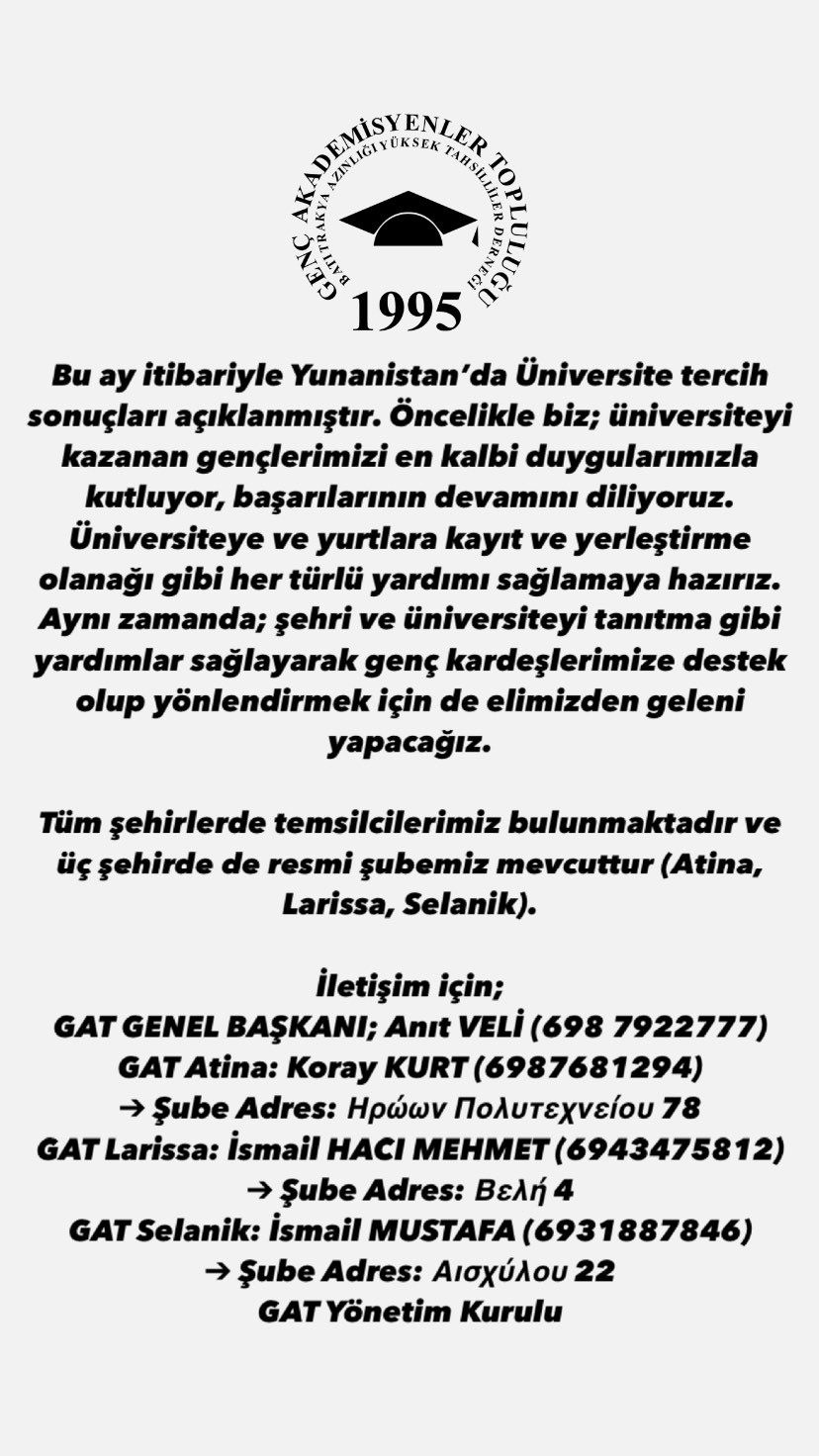 GENÇ AKADEMİSYENLER TOPLULUĞU
BATI TRAKYA AZINLIĞI YÜKSEK TAHSİLLİLER DERNEĞİ
1995

Bu ay itibariyle Yunanistan'da Üniversite tercih sonuçları açıklanmıştır. Öncelikle biz; üniversiteyi kazanan gençlerimizi en kalbi duygularımızla kutluyor, başarılarının devamını diliyoruz. Üniversiteye ve yurtlara kayıt ve yerleştirme olanağı gibi her türlü yardımı sağlamaya hazırız. Aynı zamanda; şehri ve üniversiteyi tanıtma gibi yardımlar sağlayarak genç kardeşlerimize destek olup yönlendirmek için de elimizden geleni yapacağız.

Tüm şehirlerde temsilcilerimiz bulunmaktadır ve üç şehirde de resmi şubemiz mevcuttur (Atina, Larissa, Selanik).

İletişim için;
GAT GENEL BAŞKANI; Anıt VELİ (698 7922777)
GAT Atina: Koray KURT (6987681294)
→ Şube Adres: Ηρώων Πολυτεχνείου 78
GAT Larissa: İsmail HACI MEHMET (6943475812)
→ Şube Adres: Βελή 4
GAT Selanik: İsmail MUSTAFA (6931887846)
→ Şube Adres: Αισχύλου 22
GAT Yönetim Kurulu